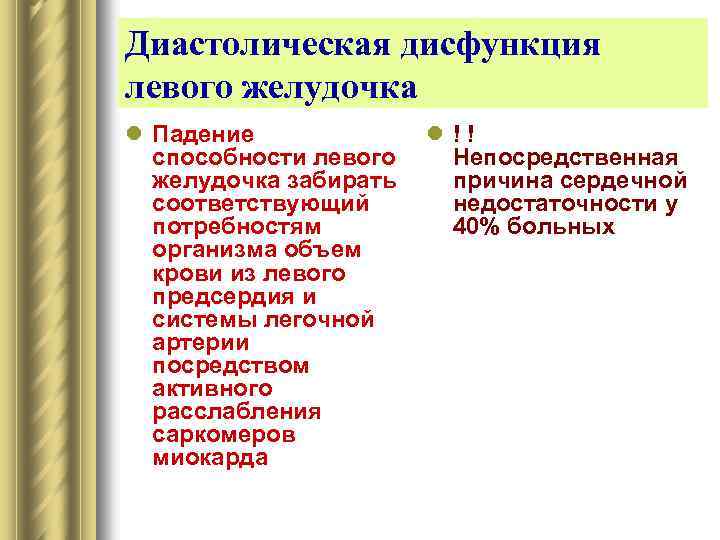 Диастолическая дисфункция левого желудочка

Падение способности левого желудочка забирать соответствующий потребностям организма объем крови из левого предсердия и системы легочной артерии посредством активного расслабления саркомеров миокарда

! ! Непосредственная причина сердечной недостаточности у 40% больных